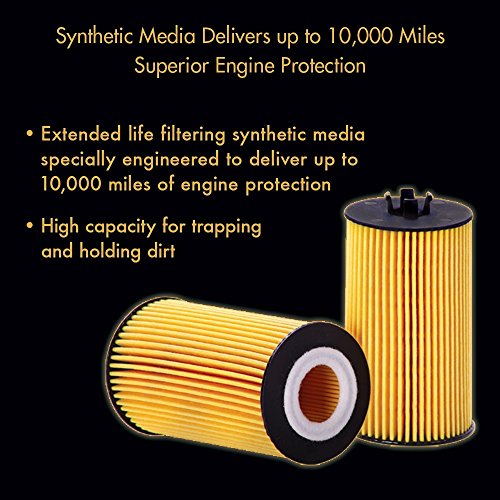 Synthetic Media Delivers up to 10,000 Miles
Superior Engine Protection

• Extended life filtering synthetic media specially engineered to deliver up to 10,000 miles of engine protection

• High capacity for trapping and holding dirt